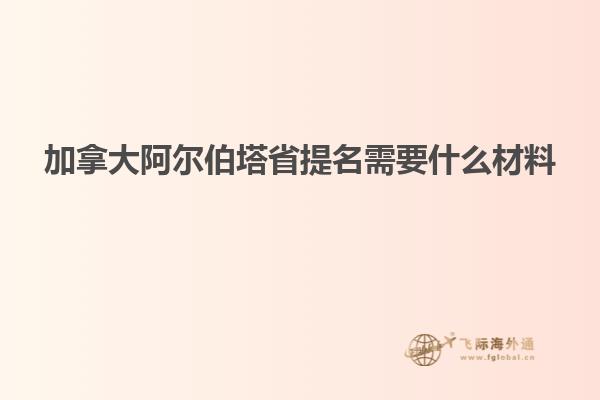 加拿大阿尔伯塔省提名需要什么材料

飞际海外通
www.fglobal.cn